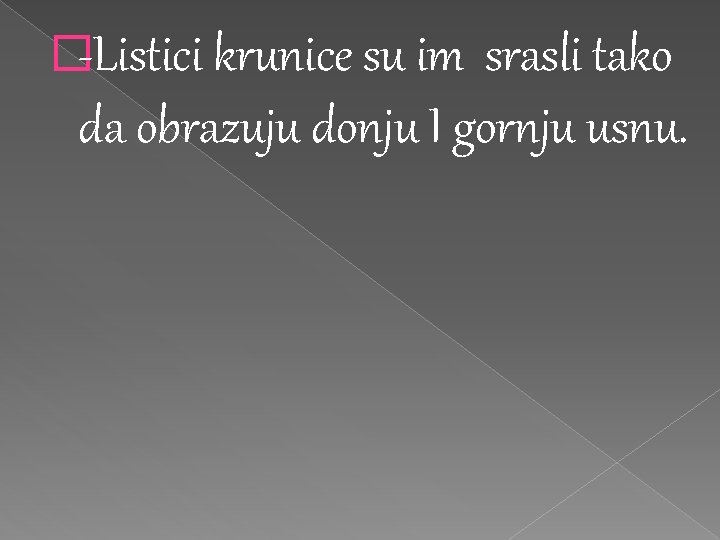 -Listici krunice su im srasli tako da obrazuju donju I gornju usnu.